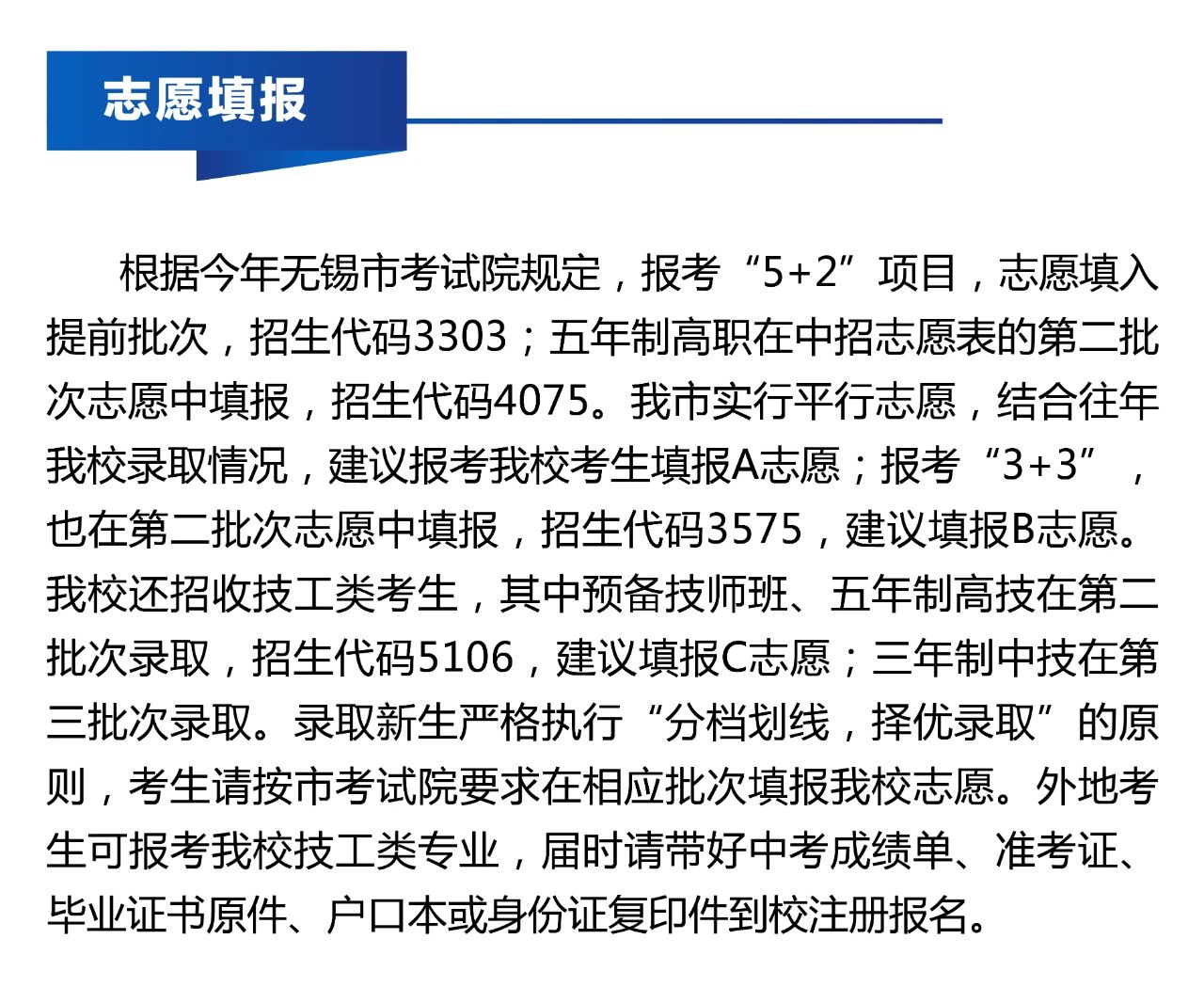 志愿填报

根据今年无锡市考试院规定，报考“5+2”项目，志愿填入提前批次，招生代码3303；五年制高职在中招志愿表的第二批次志愿中填报，招生代码4075。我市实行平行志愿，结合往年我校录取情况，建议报考我校考生填报A志愿；报考“3+3”，也在第二批次志愿中填报，招生代码3575，建议填报B志愿。我校还招收技工类考生，其中预备技师班、五年制高技在第二批次录取，招生代码5106，建议填报C志愿；三年制中技在第三批次录取。录取新生严格执行“分档划线，择优录取”的原则，考生请按市考试院要求在相应批次填报我校志愿。外地考生可报考我校技工类专业，届时请带好中考成绩单、准考证、毕业证书原件、户口本或身份证复印件到校注册报名。